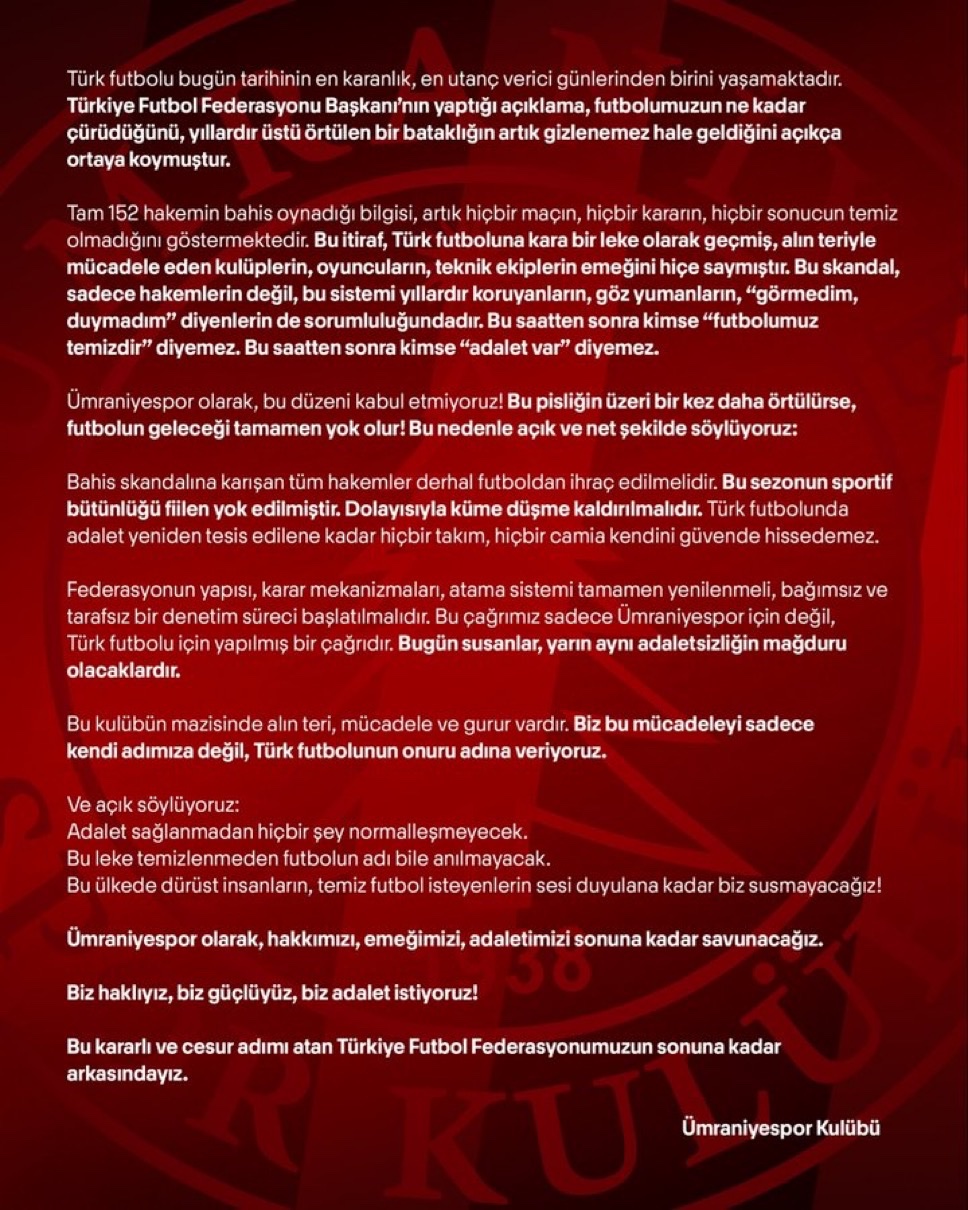 Türk futbolu bugün tarihinin en karanlık, en utanç verici günlerinden birini yaşamaktadır. Türkiye Futbol Federasyonu Başkanı'nın yaptığı açıklama, futbolumuzun ne kadar çürüdüğünü, yıllardır üstü örtülen bir bataklığın artık gizlenemez hale geldiğini açıkça ortaya koymuştur.

Tam 152 hakemin bahis oynadığı bilgisi, artık hiçbir maçın, hiçbir kararın, hiçbir sonucun temiz olmadığını göstermektedir. Bu itiraf, Türk futboluna kara bir leke olarak geçmiş, alın teriyle mücadele eden kulüplerin, oyuncuların, teknik ekiplerin emeğini hiçe saymıştır. Bu skandal, sadece hakemlerin değil, bu sistemi yıllardır koruyanların, göz yumanların, "görmedim, duymadım" diyenlerin de sorumluluğundadır. Bu saatten sonra kimse "futbolumuz temizdir" diyemez. Bu saatten sonra kimse "adalet var" diyemez.

Ümraniyespor olarak, bu düzeni kabul etmiyoruz! Bu pisliğin üzeri bir kez daha örtülürse, futbolun geleceği tamamen yok olur! Bu nedenle açık ve net şekilde söylüyoruz:

Bahis skandalına karışan tüm hakemler derhal futboldan ihraç edilmelidir. Bu sezonun sportif bütünlüğü fiilen yok edilmiştir. Dolayısıyla küme düşme kaldırılmalıdır. Türk futbolunda adalet yeniden tesis edilene kadar hiçbir takım, hiçbir camia kendini güvende hissedemez.

Federasyonun yapısı, karar mekanizmaları, atama sistemi tamamen yenilenmeli, bağımsız ve tarafsız bir denetim süreci başlatılmalıdır. Bu çağrımız sadece Ümraniyespor için değil, Türk futbolu için yapılmış bir çağrıdır. Bugün susanlar, yarın aynı adaletsizliğin mağduru olacaklardır.

Bu kulübün mazisinde alın teri, mücadele ve gurur vardır. Biz bu mücadeleyi sadece kendi adımıza değil, Türk futbolunun onuru adına veriyoruz.

Ve açık söylüyoruz:
Adalet sağlanmadan hiçbir şey normalleşmeyecek.
Bu leke temizlenmeden futbolun adı bile anılmayacak.
Bu ülkede dürüst insanların, temiz futbol isteyenlerin sesi duyulana kadar biz susmayacağız!

Ümraniyespor olarak, hakkımızı, emeğimizi, adaletimizi sonuna kadar savunacağız.

Biz haklıyız, biz güçlüyüz, biz adalet istiyoruz!

Bu kararlı ve cesur adımı atan Türkiye Futbol Federasyonumuzun sonuna kadar arkasındayız.

Ümraniyespor Kulübü